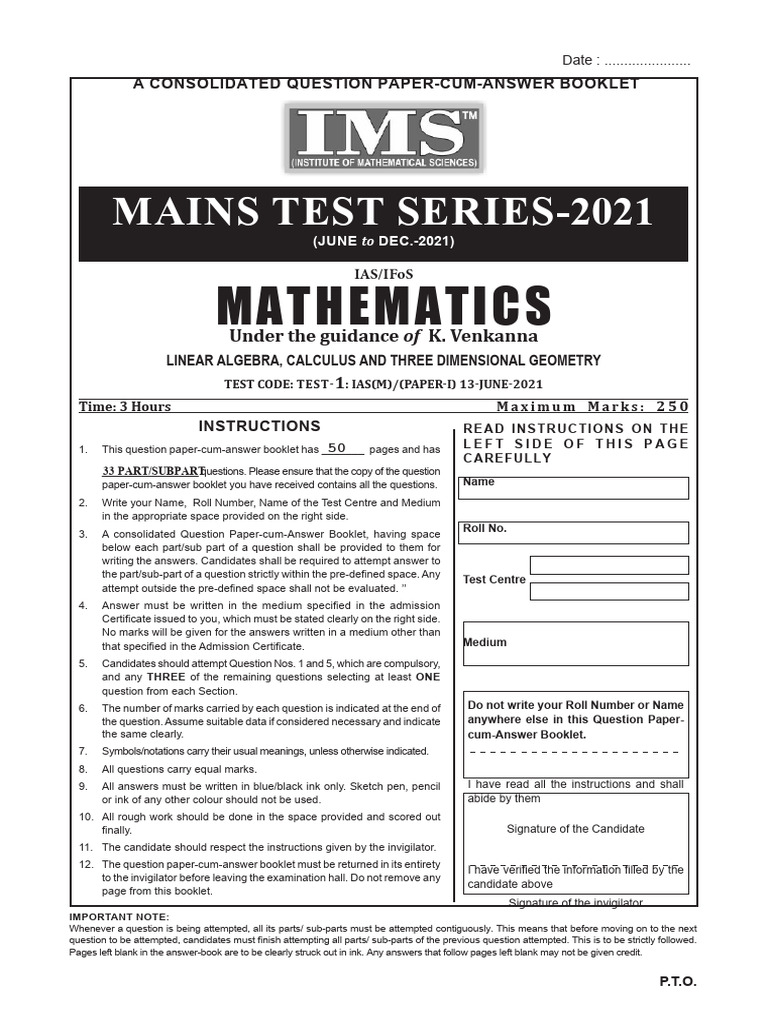 Date : ......................

A CONSOLIDATED QUESTION PAPER-CUM-ANSWER BOOKLET

IMS™
(INSTITUTE OF MATHEMATICAL SCIENCES)

MAINS TEST SERIES-2021
(JUNE to DEC.-2021)

IAS/IFoS
MATHEMATICS
Under the guidance of K. Venkanna
LINEAR ALGEBRA, CALCULUS AND THREE DIMENSIONAL GEOMETRY
TEST CODE: TEST-1: IAS(M)/(PAPER-I) 13-JUNE-2021

Time: 3 Hours

Maximum Marks: 250

INSTRUCTIONS

1. This question paper-cum-answer booklet has 50 pages and has 33 PART/SUBPART questions. Please ensure that the copy of the question paper-cum-answer booklet you have received contains all the questions.
2. Write your Name, Roll Number, Name of the Test Centre and Medium in the appropriate space provided on the right side.
3. A consolidated Question Paper-cum-Answer Booklet, having space below each part/sub part of a question shall be provided to them for writing the answers. Candidates shall be required to attempt answer to the part/sub-part of a question strictly within the pre-defined space. Any attempt outside the pre-defined space shall not be evaluated. "
4. Answer must be written in the medium specified in the admission Certificate issued to you, which must be stated clearly on the right side. No marks will be given for the answers written in a medium other than that specified in the Admission Certificate.
5. Candidates should attempt Question Nos. 1 and 5, which are compulsory, and any THREE of the remaining questions selecting at least ONE question from each Section.
6. The number of marks carried by each question is indicated at the end of the question. Assume suitable data if considered necessary and indicate the same clearly.
7. Symbols/notations carry their usual meanings, unless otherwise indicated.
8. All questions carry equal marks.
9. All answers must be written in blue/black ink only. Sketch pen, pencil or ink of any other colour should not be used.
10. All rough work should be done in the space provided and scored out finally.
11. The candidate should respect the instructions given by the invigilator.
12. The question paper-cum-answer booklet must be returned in its entirety to the invigilator before leaving the examination hall. Do not remove any page from this booklet.

READ INSTRUCTIONS ON THE LEFT SIDE OF THIS PAGE CAREFULLY

Name

Roll No.

Test Centre

Medium

Do not write your Roll Number or Name anywhere else in this Question Paper-cum-Answer Booklet.

I have read all the instructions and shall abide by them

Signature of the Candidate

I have verified the information filled by the candidate above

Signature of the invigilator

IMPORTANT NOTE:
Whenever a question is being attempted, all its parts/ sub-parts must be attempted contiguously. This means that before moving on to the next question to be attempted, candidates must finish attempting all parts/ sub-parts of the previous question attempted. This is to be strictly followed. Pages left blank in the answer-book are to be clearly struck out in ink. Any answers that follow pages left blank may not be given credit.

P.T.O.